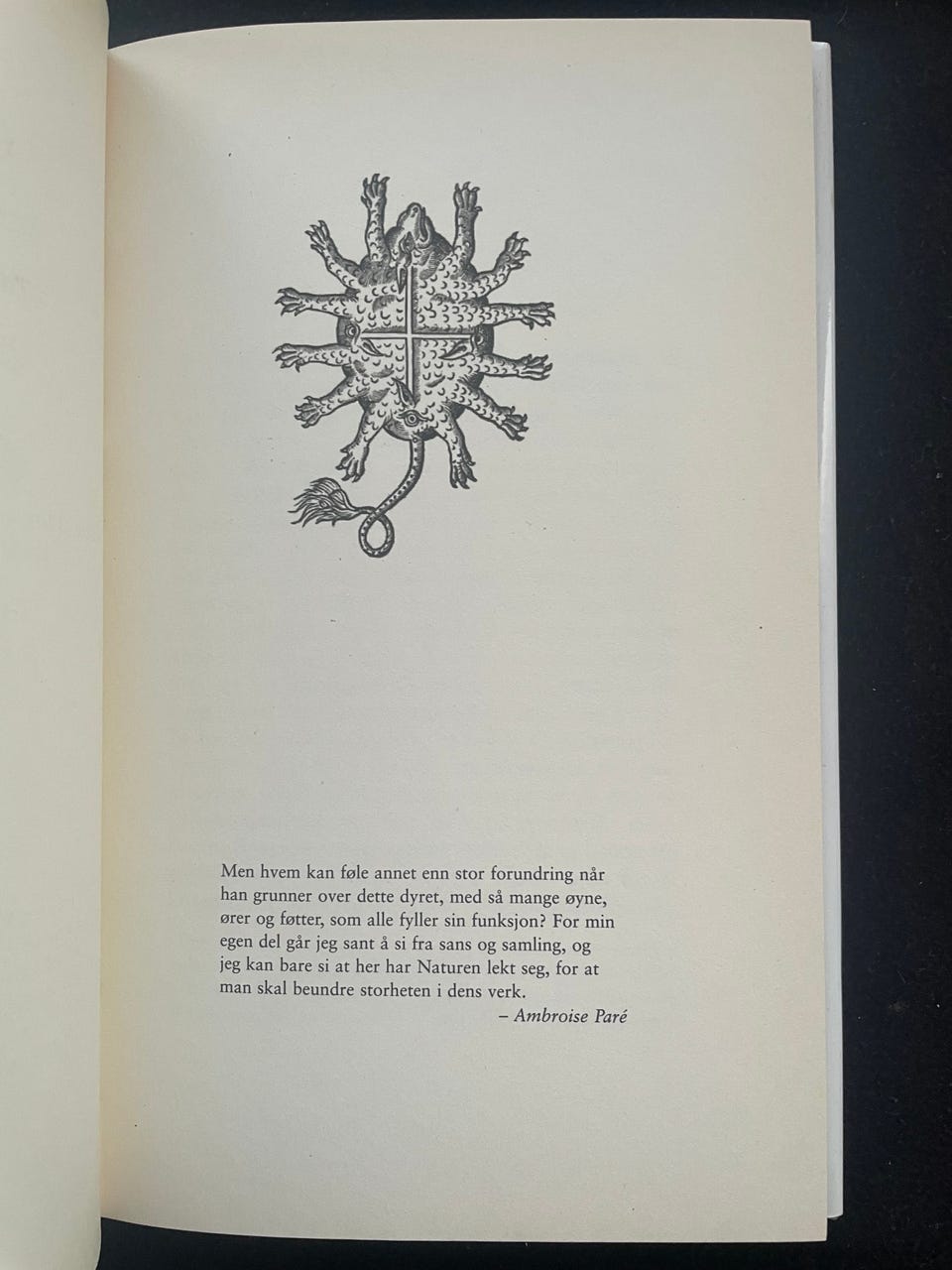 Men hvem kan føle annet enn stor forundring når han grunner over dette dyret, med så mange øyne, ører og føtter, som alle fyller sin funksjon? For min egen del går jeg sant å si fra sans og samling, og jeg kan bare si at her har Naturen lekt seg, for at man skal beundre storheten i dens verk.

– Ambroise Paré